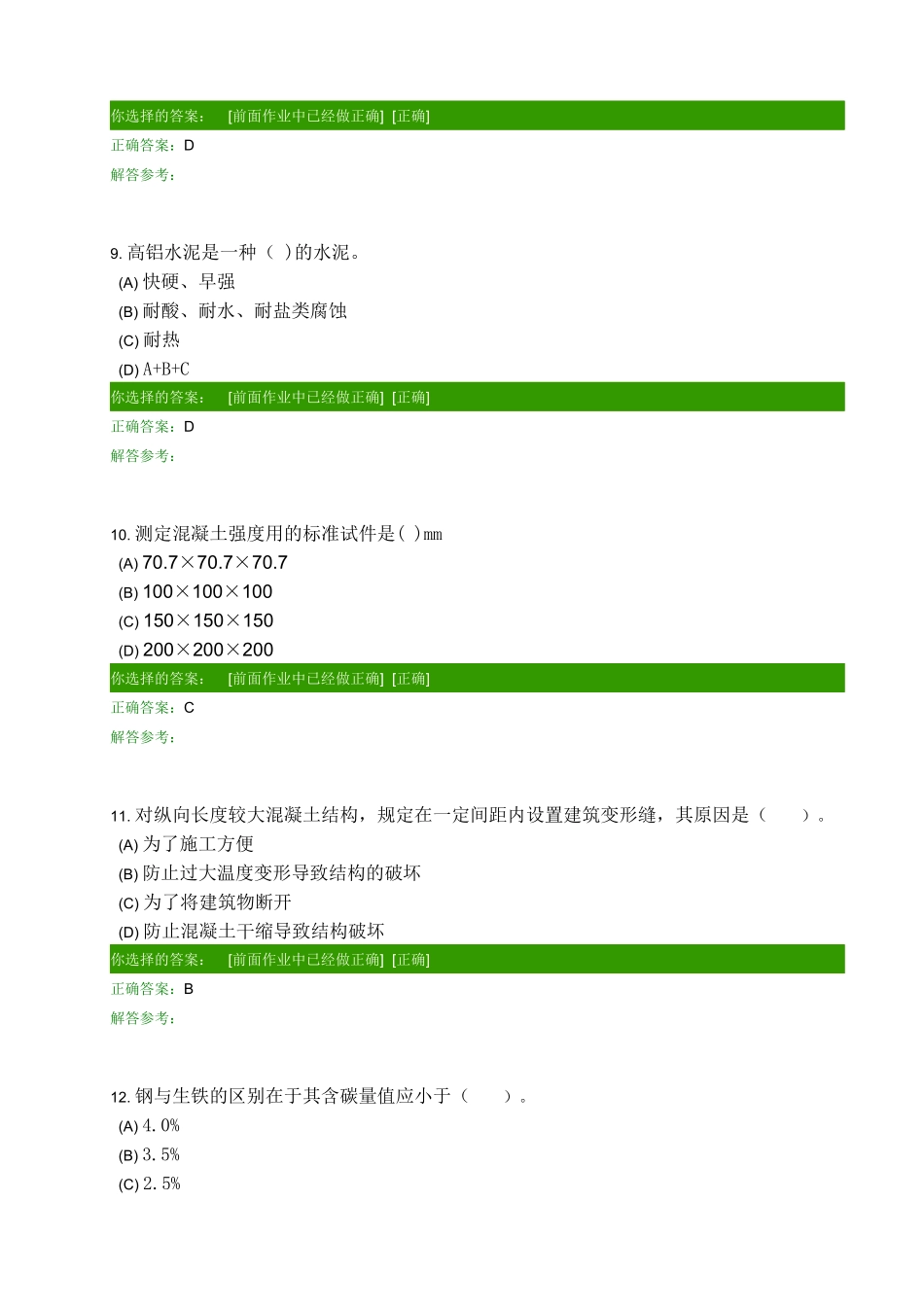 你选择的答案： [前面作业中已经做正确] [正确]

正确答案：D

解答参考：

9. 高铝水泥是一种（ ）的水泥。

(A) 快硬、早强

(B) 耐酸、耐水、耐盐类腐蚀

(C) 耐热

(D) A+B+C

你选择的答案： [前面作业中已经做正确] [正确]

正确答案：D

解答参考：

10. 测定混凝土强度用的标准试件是( )mm

(A) 70.7×70.7×70.7

(B) 100×100×100

(C) 150×150×150

(D) 200×200×200

你选择的答案： [前面作业中已经做正确] [正确]

正确答案：C

解答参考：

11. 对纵向长度较大混凝土结构，规定在一定间距内设置建筑变形缝，其原因是（ ）。

(A) 为了施工方便

(B) 防止过大温度变形导致结构的破坏

(C) 为了将建筑物断开

(D) 防止混凝土干缩导致结构破坏

你选择的答案： [前面作业中已经做正确] [正确]

正确答案：B

解答参考：

12. 钢与生铁的区别在于其含碳量值应小于（ ）。

(A) 4.0%

(B) 3.5%

(C) 2.5%